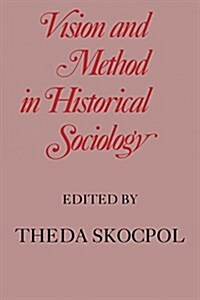 Vision and Method in Historical Sociology

EDITED BY

THEDA SKOCPOL